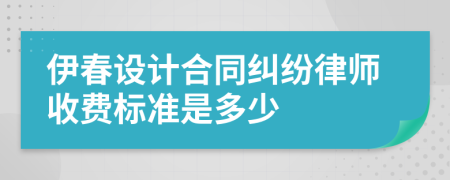 伊春设计合同纠纷律师收费标准是多少